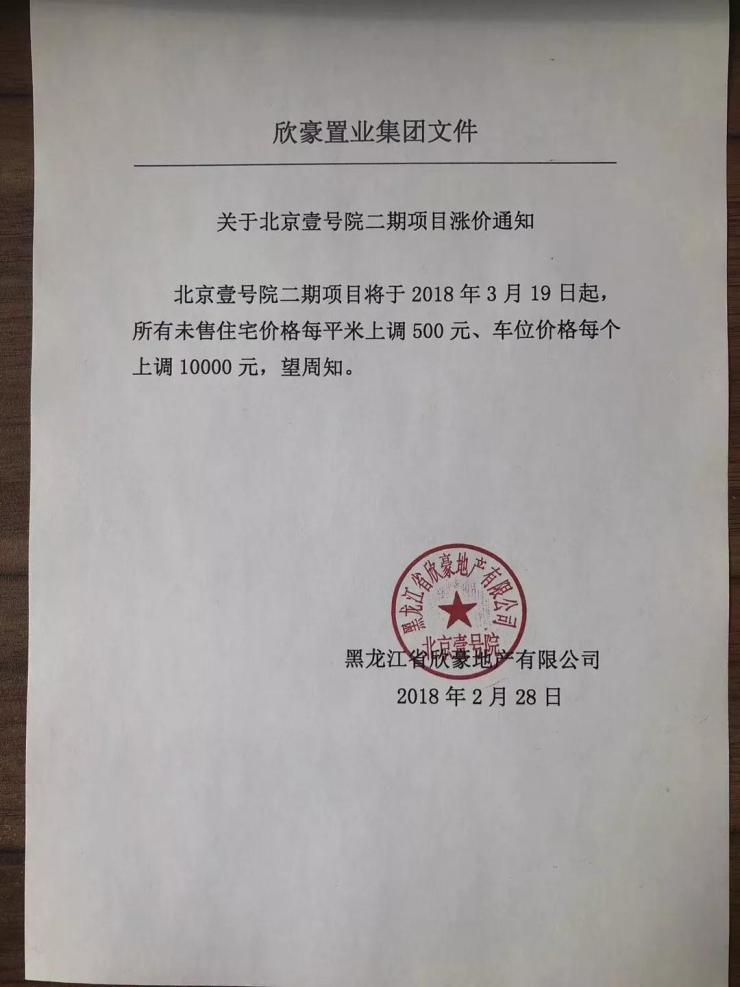 欣豪置业集团文件

关于北京壹号院二期项目涨价通知

北京壹号院二期项目将于 2018 年 3 月 19 日起，所有未售住宅价格每平米上调 500 元、车位价格每个上调 10000 元，望周知。

黑龙江省欣豪地产有限公司
北京壹号院

黑龙江省欣豪地产有限公司
2018 年 2 月 28 日